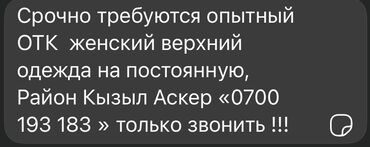 Срочно требуются опытный ОТК  женский верхний одежда на постоянную, Район Кызыл Аскер «0700 193 183 » только звонить !!!